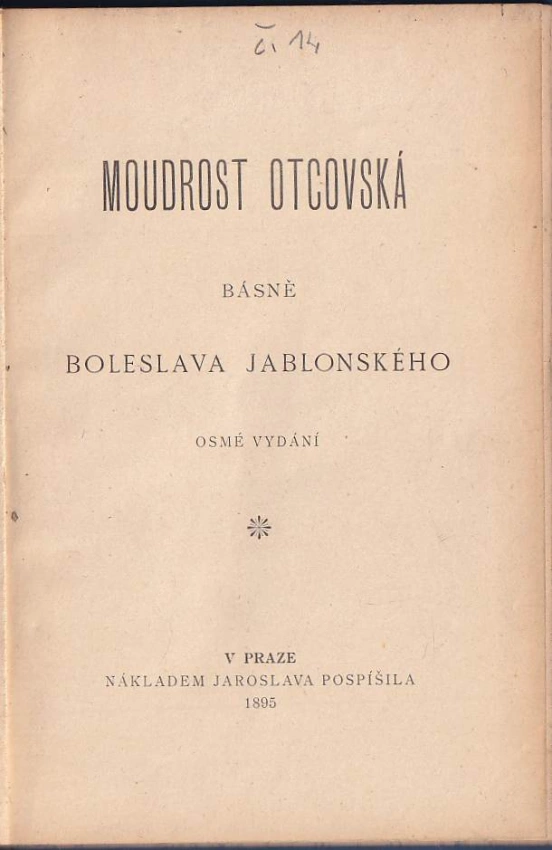 č. 14

MOUDROST OTCOVSKÁ

BÁSNĚ

BOLESLAVA JABLONSKÉHO

OSMÉ VYDÁNÍ

V PRAZE
NÁKLADEM JAROSLAVA POSPÍŠILA
1895